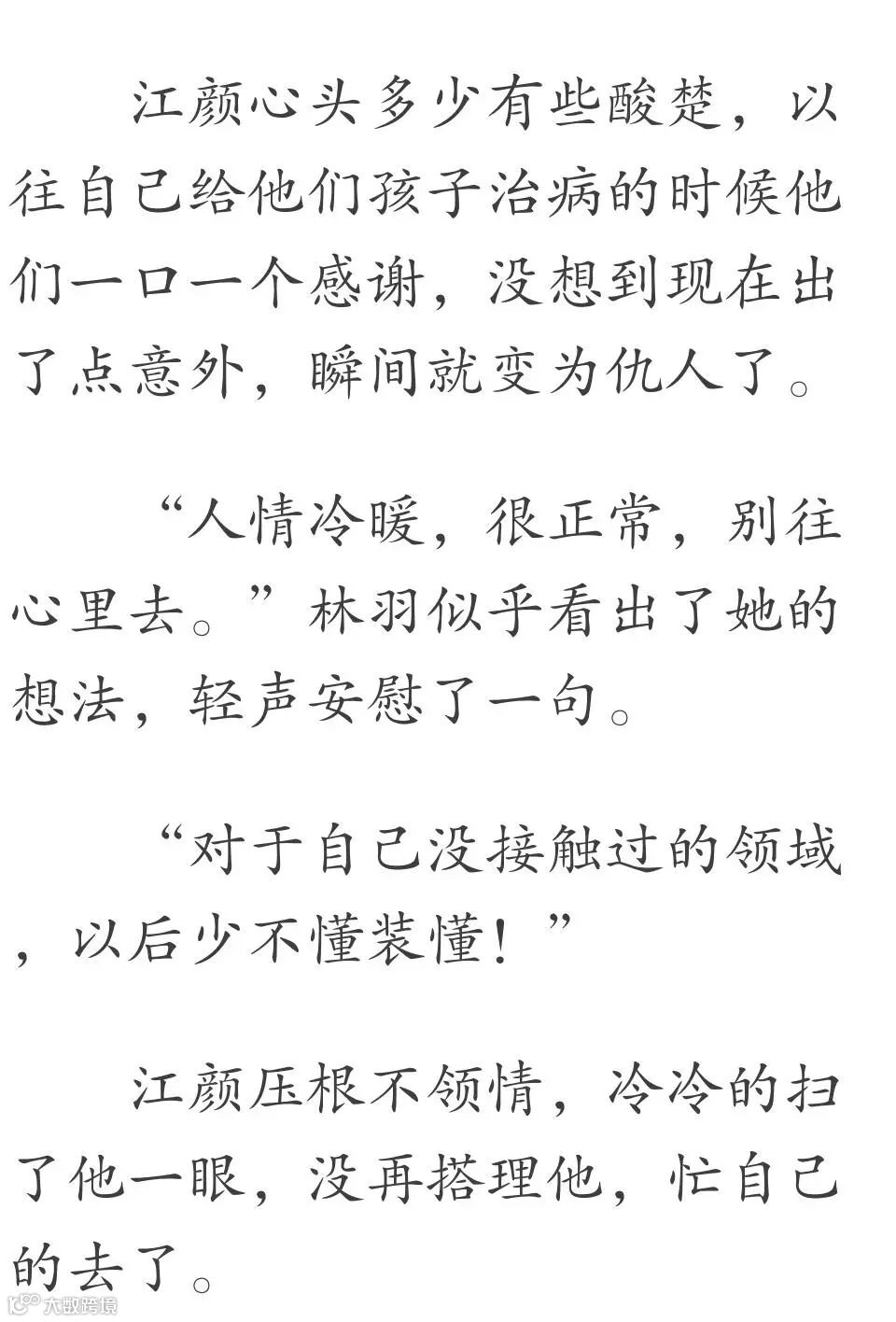 江颜心头多少有些酸楚，以往自己给他们孩子治病的时候他们一口一个感谢，没想到现在出了点意外，瞬间就变为仇人了。

“人情冷暖，很正常，别往心里去。”林羽似乎看出了她的想法，轻声安慰了一句。

“对于自己没接触过的领域，以后少不懂装懂！”

江颜压根不领情，冷冷的扫了他一眼，没再搭理他，忙自己的去了。

大数跨境